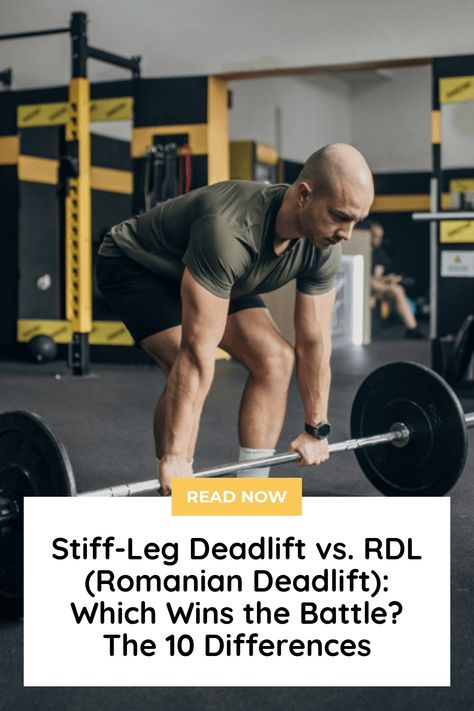 READ NOW

Stiff-Leg Deadlift vs. RDL (Romanian Deadlift): Which Wins the Battle? The 10 Differences